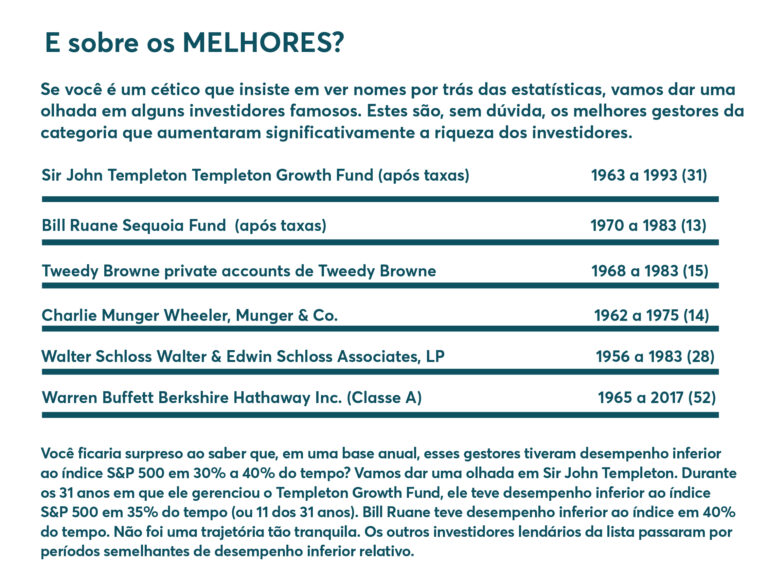 E sobre os MELHORES?

Se você é um cético que insiste em ver nomes por trás das estatísticas, vamos dar uma olhada em alguns investidores famosos. Estes são, sem dúvida, os melhores gestores da categoria que aumentaram significativamente a riqueza dos investidores.

| | |
|---|---|
| Sir John Templeton Templeton Growth Fund (após taxas) | 1963 a 1993 (31) |
| Bill Ruane Sequoia Fund (após taxas) | 1970 a 1983 (13) |
| Tweedy Browne private accounts de Tweedy Browne | 1968 a 1983 (15) |
| Charlie Munger Wheeler, Munger & Co. | 1962 a 1975 (14) |
| Walter Schloss Walter & Edwin Schloss Associates, LP | 1956 a 1983 (28) |
| Warren Buffett Berkshire Hathaway Inc. (Classe A) | 1965 a 2017 (52) |

Você ficaria surpreso ao saber que, em uma base anual, esses gestores tiveram desempenho inferior ao índice S&P 500 em 30% a 40% do tempo? Vamos dar uma olhada em Sir John Templeton. Durante os 31 anos em que ele gerenciou o Templeton Growth Fund, ele teve desempenho inferior ao índice S&P 500 em 35% do tempo (ou 11 dos 31 anos). Bill Ruane teve desempenho inferior ao índice em 40% do tempo. Não foi uma trajetória tão tranquila. Os outros investidores lendários da lista passaram por períodos semelhantes de desempenho inferior relativo.